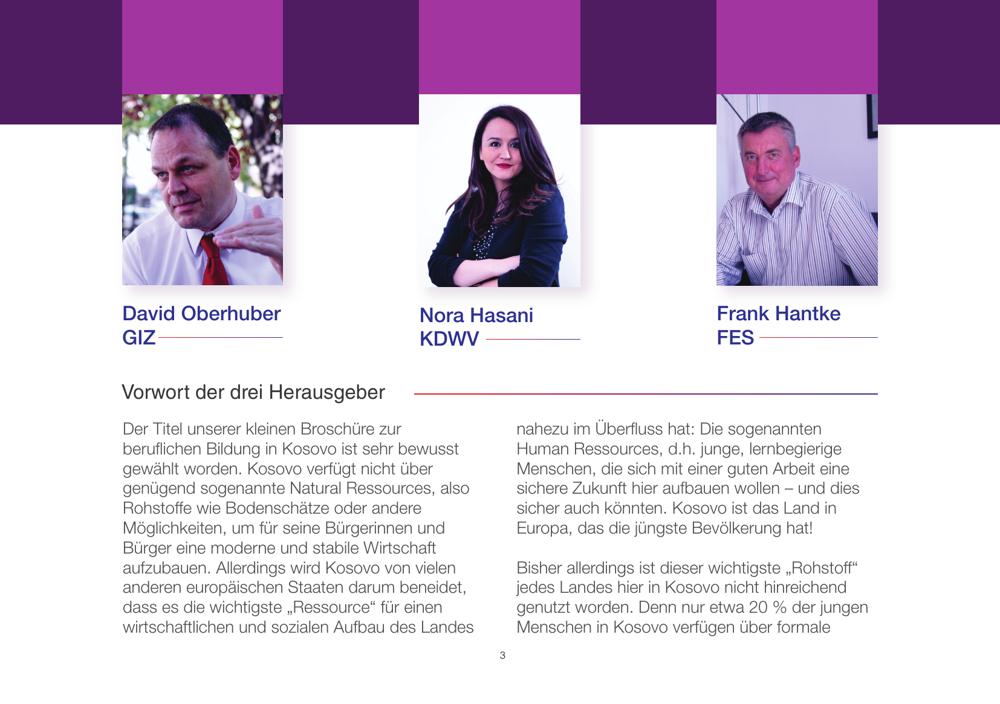 David Oberhuber
GIZ

Nora Hasani
KDWV

Frank Hantke
FES

Vorwort der drei Herausgeber

Der Titel unserer kleinen Broschüre zur beruflichen Bildung in Kosovo ist sehr bewusst gewählt worden. Kosovo verfügt nicht über genügend sogenannte Natural Ressources, also Rohstoffe wie Bodenschätze oder andere Möglichkeiten, um für seine Bürgerinnen und Bürger eine moderne und stabile Wirtschaft aufzubauen. Allerdings wird Kosovo von vielen anderen europäischen Staaten darum beneidet, dass es die wichtigste „Ressource“ für einen wirtschaftlichen und sozialen Aufbau des Landes nahezu im Überfluss hat: Die sogenannten Human Ressources, d.h. junge, lernbegierige Menschen, die sich mit einer guten Arbeit eine sichere Zukunft hier aufbauen wollen – und dies sicher auch könnten. Kosovo ist das Land in Europa, das die jüngste Bevölkerung hat!

Bisher allerdings ist dieser wichtigste „Rohstoff“ jedes Landes hier in Kosovo nicht hinreichend genutzt worden. Denn nur etwa 20 % der jungen Menschen in Kosovo verfügen über formale

3